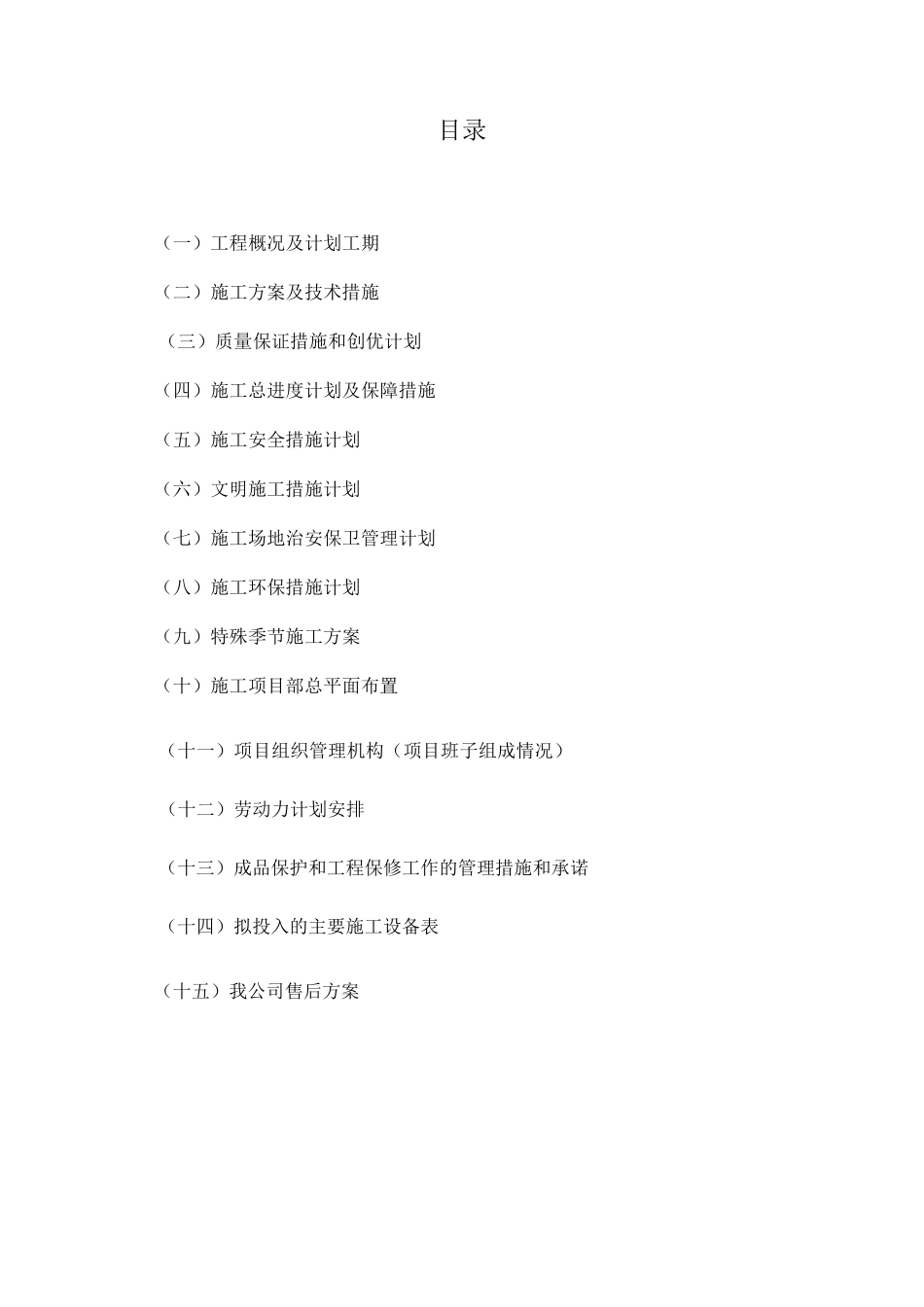 目录

（一）工程概况及计划工期

（二）施工方案及技术措施

（三）质量保证措施和创优计划

（四）施工总进度计划及保障措施

（五）施工安全措施计划

（六）文明施工措施计划

（七）施工场地治安保卫管理计划

（八）施工环保措施计划

（九）特殊季节施工方案

（十）施工项目部总平面布置

（十一）项目组织管理机构（项目班子组成情况）

（十二）劳动力计划安排

（十三）成品保护和工程保修工作的管理措施和承诺

（十四）拟投入的主要施工设备表

（十五）我公司售后方案